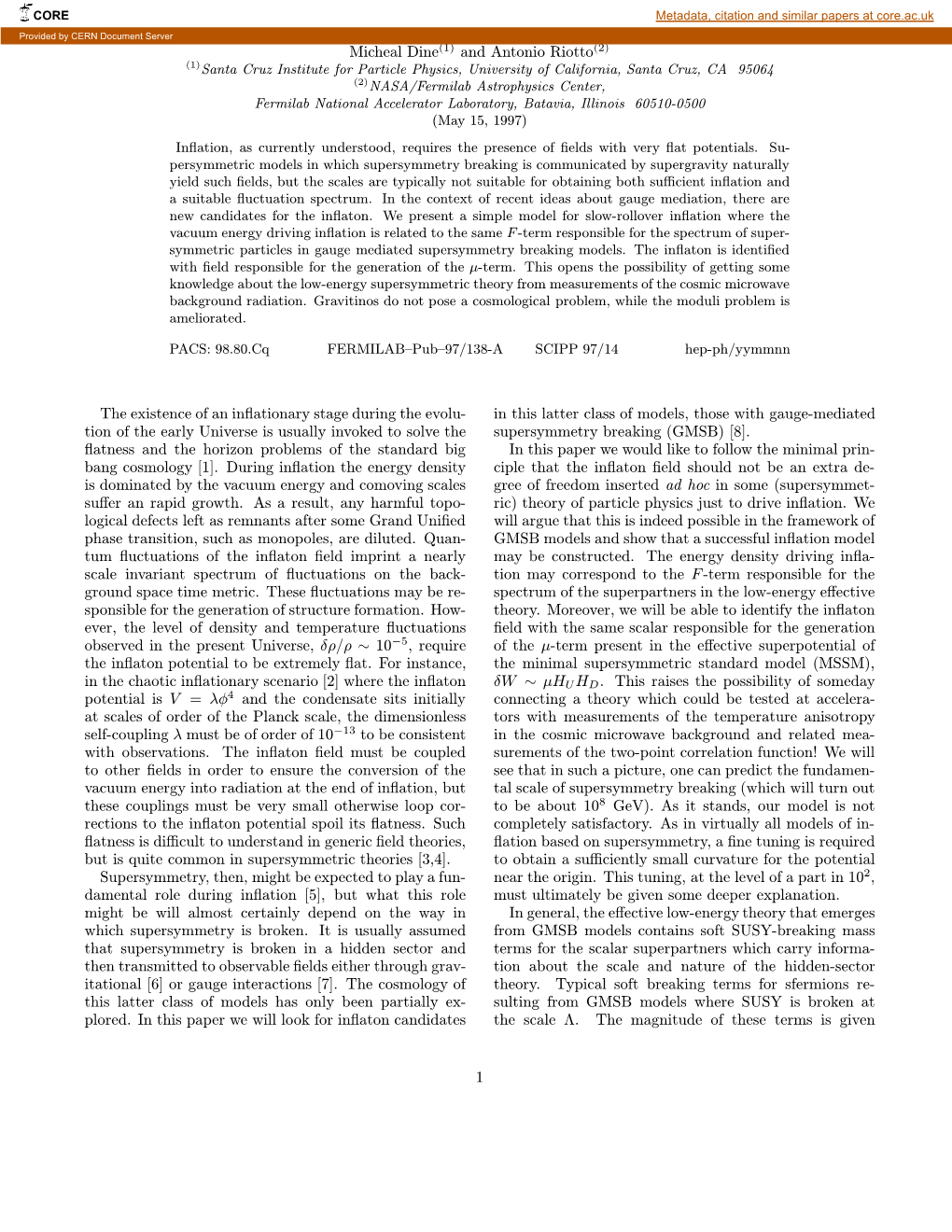 CORE

Metadata, citation and similar papers at core.ac.uk

Provided by CERN Document Server

Micheal Dine$^{(1)}$ and Antonio Riotto$^{(2)}$

$^{(1)}$Santa Cruz Institute for Particle Physics, University of California, Santa Cruz, CA 95064
$^{(2)}$NASA/Fermilab Astrophysics Center,
Fermilab National Accelerator Laboratory, Batavia, Illinois 60510-0500
(May 15, 1997)

Inflation, as currently understood, requires the presence of fields with very flat potentials. Supersymmetric models in which supersymmetry breaking is communicated by supergravity naturally yield such fields, but the scales are typically not suitable for obtaining both sufficient inflation and a suitable fluctuation spectrum. In the context of recent ideas about gauge mediation, there are new candidates for the inflaton. We present a simple model for slow-rollover inflation where the vacuum energy driving inflation is related to the same $F$-term responsible for the spectrum of supersymmetric particles in gauge mediated supersymmetry breaking models. The inflaton is identified with field responsible for the generation of the $\mu$-term. This opens the possibility of getting some knowledge about the low-energy supersymmetric theory from measurements of the cosmic microwave background radiation. Gravitinos do not pose a cosmological problem, while the moduli problem is ameliorated.

PACS: 98.80.Cq FERMILAB–Pub–97/138-A SCIPP 97/14 hep-ph/yymmnn

The existence of an inflationary stage during the evolution of the early Universe is usually invoked to solve the flatness and the horizon problems of the standard big bang cosmology [1]. During inflation the energy density is dominated by the vacuum energy and comoving scales suffer an rapid growth. As a result, any harmful topological defects left as remnants after some Grand Unified phase transition, such as monopoles, are diluted. Quantum fluctuations of the inflaton field imprint a nearly scale invariant spectrum of fluctuations on the background space time metric. These fluctuations may be responsible for the generation of structure formation. However, the level of density and temperature fluctuations observed in the present Universe, $\delta\rho/\rho \sim 10^{-5}$, require the inflaton potential to be extremely flat. For instance, in the chaotic inflationary scenario [2] where the inflaton potential is $V = \lambda\phi^4$ and the condensate sits initially at scales of order of the Planck scale, the dimensionless self-coupling $\lambda$ must be of order of $10^{-13}$ to be consistent with observations. The inflaton field must be coupled to other fields in order to ensure the conversion of the vacuum energy into radiation at the end of inflation, but these couplings must be very small otherwise loop corrections to the inflaton potential spoil its flatness. Such flatness is difficult to understand in generic field theories, but is quite common in supersymmetric theories [3,4].

Supersymmetry, then, might be expected to play a fundamental role during inflation [5], but what this role might be will almost certainly depend on the way in which supersymmetry is broken. It is usually assumed that supersymmetry is broken in a hidden sector and then transmitted to observable fields either through gravitational [6] or gauge interactions [7]. The cosmology of this latter class of models has only been partially explored. In this paper we will look for inflaton candidates in this latter class of models, those with gauge-mediated supersymmetry breaking (GMSB) [8].

In this paper we would like to follow the minimal principle that the inflaton field should not be an extra degree of freedom inserted ad hoc in some (supersymmetric) theory of particle physics just to drive inflation. We will argue that this is indeed possible in the framework of GMSB models and show that a successful inflation model may be constructed. The energy density driving inflation may correspond to the $F$-term responsible for the spectrum of the superpartners in the low-energy effective theory. Moreover, we will be able to identify the inflaton field with the same scalar responsible for the generation of the $\mu$-term present in the effective superpotential of the minimal supersymmetric standard model (MSSM), $\delta W \sim \mu H_U H_D$. This raises the possibility of someday connecting a theory which could be tested at accelerators with measurements of the temperature anisotropy in the cosmic microwave background and related measurements of the two-point correlation function! We will see that in such a picture, one can predict the fundamental scale of supersymmetry breaking (which will turn out to be about $10^8$ GeV). As it stands, our model is not completely satisfactory. As in virtually all models of inflation based on supersymmetry, a fine tuning is required to obtain a sufficiently small curvature for the potential near the origin. This tuning, at the level of a part in $10^2$, must ultimately be given some deeper explanation.

In general, the effective low-energy theory that emerges from GMSB models contains soft SUSY-breaking mass terms for the scalar superpartners which carry information about the scale and nature of the hidden-sector theory. Typical soft breaking terms for sfermions resulting from GMSB models where SUSY is broken at the scale $\Lambda$. The magnitude of these terms is given

1